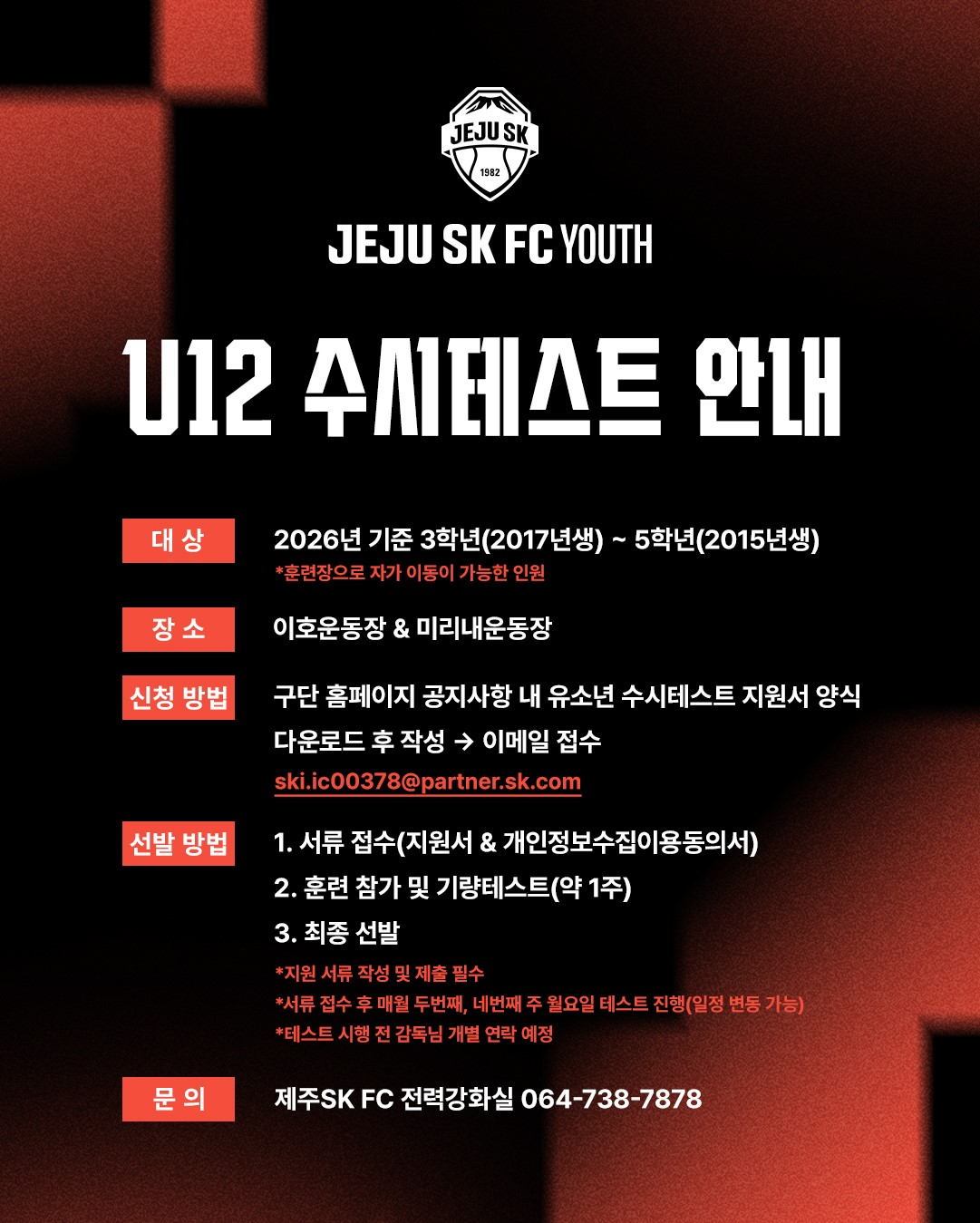 JEJU SK
1982

JEJU SK FC YOUTH

U12 수시테스트 안내

대 상
2026년 기준 3학년(2017년생) ~ 5학년(2015년생)
*훈련장으로 자가 이동이 가능한 인원

장 소
이호운동장 & 미리내운동장

신청 방법
구단 홈페이지 공지사항 내 유소년 수시테스트 지원서 양식 다운로드 후 작성 → 이메일 접수
ski.ic00378@partner.sk.com

선발 방법
1. 서류 접수(지원서 & 개인정보수집이용동의서)
2. 훈련 참가 및 기량테스트(약 1주)
3. 최종 선발
*지원 서류 작성 및 제출 필수
*서류 접수 후 매월 두번째, 네번째 주 월요일 테스트 진행(일정 변동 가능)
*테스트 시행 전 감독님 개별 연락 예정

문 의
제주SK FC 전력강화실 064-738-7878